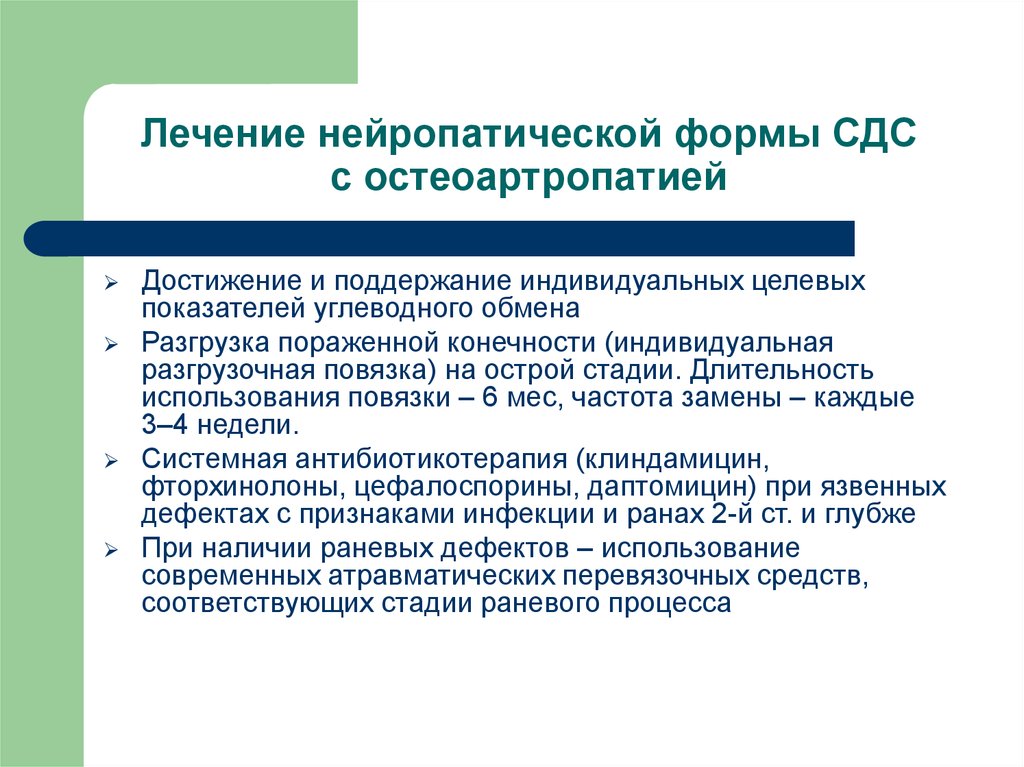 Лечение нейропатической формы СДС с остеоартропатией

➢ Достижение и поддержание индивидуальных целевых показателей углеводного обмена
➢ Разгрузка пораженной конечности (индивидуальная разгрузочная повязка) на острой стадии. Длительность использования повязки – 6 мес, частота замены – каждые 3–4 недели.
➢ Системная антибиотикотерапия (клиндамицин, фторхинолоны, цефалоспорины, даптомицин) при язвенных дефектах с признаками инфекции и ранах 2-й ст. и глубже
➢ При наличии раневых дефектов – использование современных атравматических перевязочных средств, соответствующих стадии раневого процесса